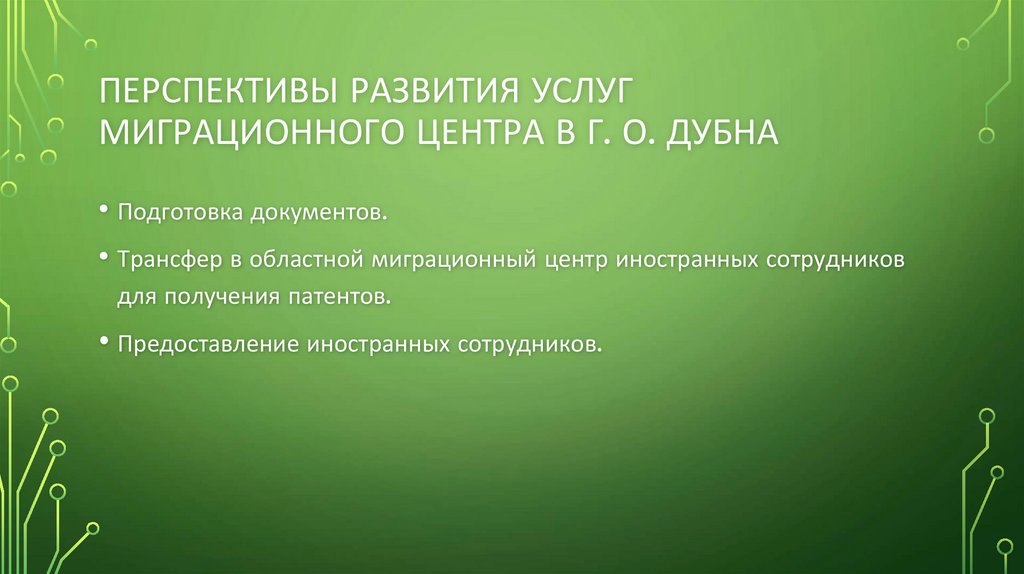 ПЕРСПЕКТИВЫ РАЗВИТИЯ УСЛУГ МИГРАЦИОННОГО ЦЕНТРА В Г. О. ДУБНА

• Подготовка документов.

• Трансфер в областной миграционный центр иностранных сотрудников для получения патентов.

• Предоставление иностранных сотрудников.